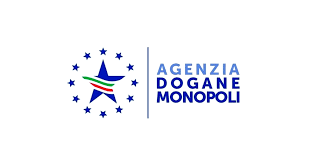 AGENZIA
DOGANE
MONOPOLI